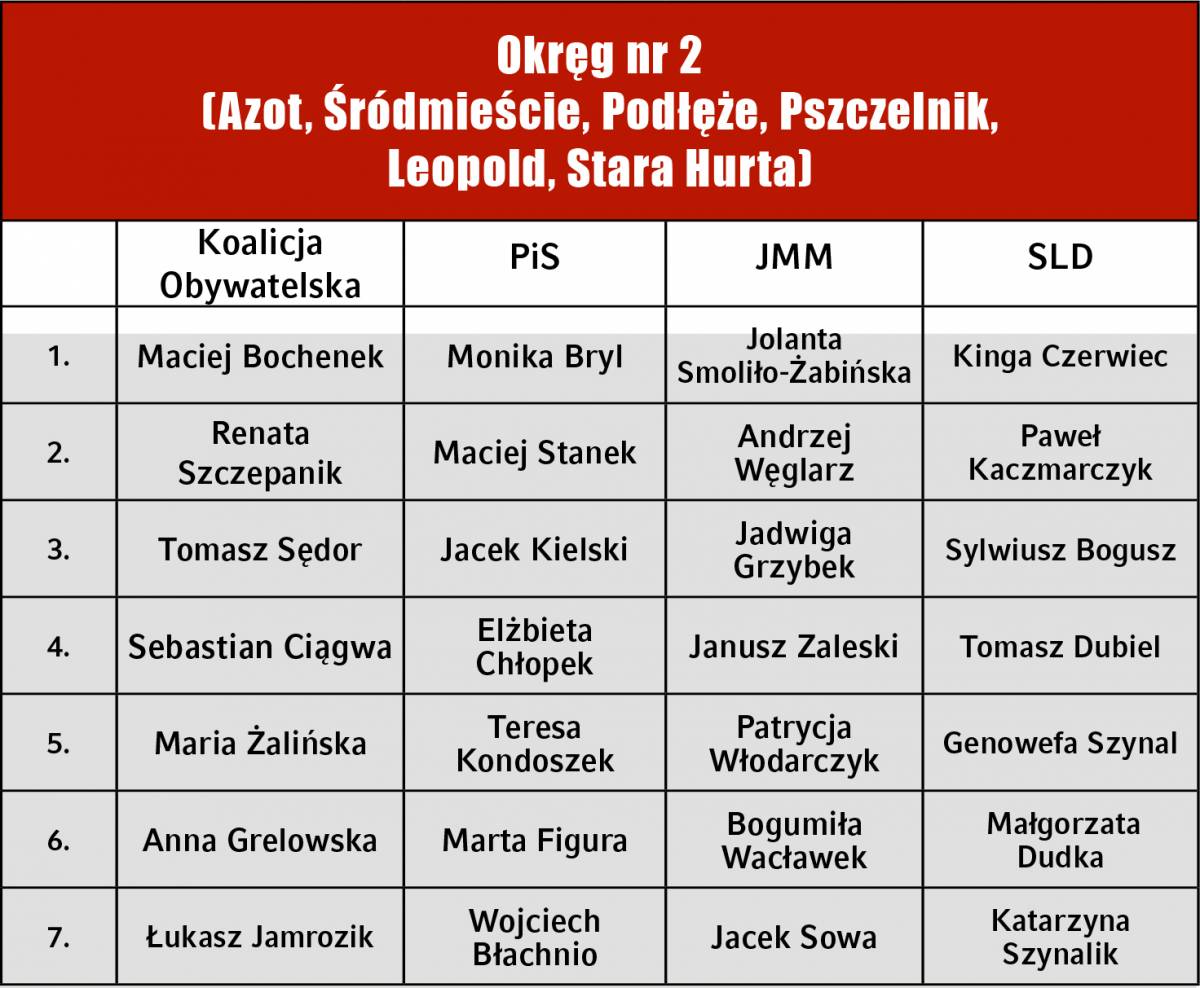 Okręg nr 2
(Azot, Śródmieście, Podłęże, Pszczelnik, Leopold, Stara Hurta)

| | Koalicja Obywatelska | PiS | JMM | SLD |
|---|---|---|---|---|
| 1. | Maciej Bochenek | Monika Bryl | Jolanta Smoliło-Żabińska | Kinga Czerwiec |
| 2. | Renata Szczepanik | Maciej Stanek | Andrzej Węglarz | Paweł Kaczmarczyk |
| 3. | Tomasz Sędor | Jacek Kielski | Jadwiga Grzybek | Sylwiusz Bogusz |
| 4. | Sebastian Ciągwa | Elżbieta Chłopek | Janusz Zaleski | Tomasz Dubiel |
| 5. | Maria Żalińska | Teresa Kondoszek | Patrycja Włodarczyk | Genowefa Szynal |
| 6. | Anna Grelowska | Marta Figura | Bogumiła Wacławek | Małgorzata Dudka |
| 7. | Łukasz Jamrozik | Wojciech Błachnio | Jacek Sowa | Katarzyna Szynalik |